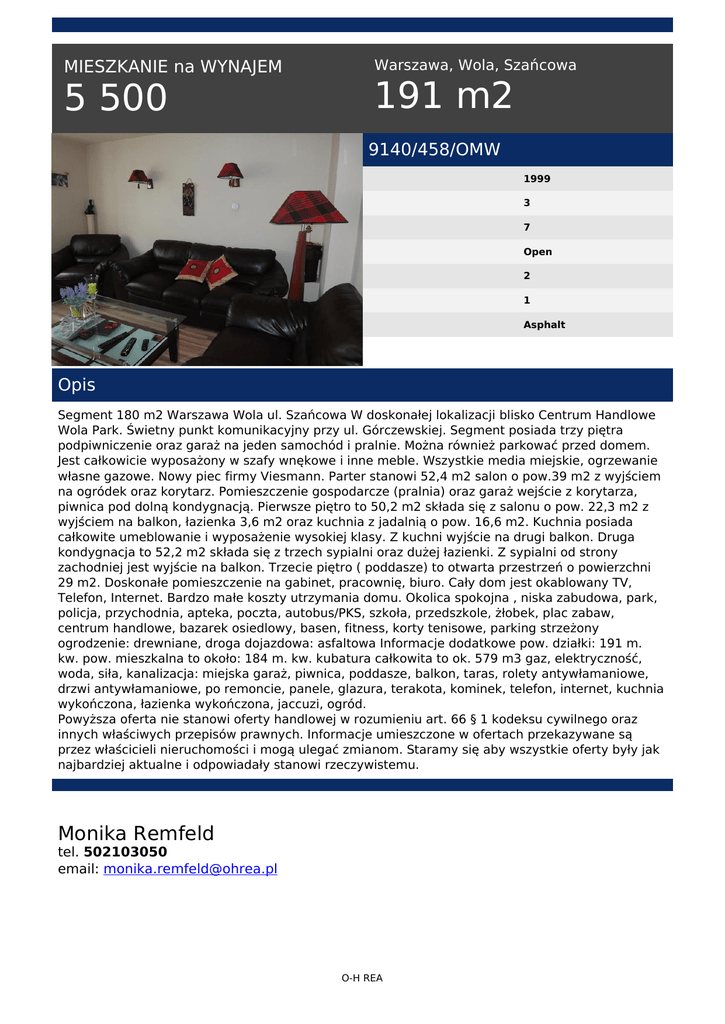 MIESZKANIE na WYNAJEM
5 500

Warszawa, Wola, Szańcowa
191 m2

9140/458/OMW

1999
3
7
Open
2
1
Asphalt

Opis

Segment 180 m2 Warszawa Wola ul. Szańcowa W doskonałej lokalizacji blisko Centrum Handlowe Wola Park. Świetny punkt komunikacyjny przy ul. Górczewskiej. Segment posiada trzy piętra podpiwniczenie oraz garaż na jeden samochód i pralnie. Można również parkować przed domem. Jest całkowicie wyposażony w szafy wnękowe i inne meble. Wszystkie media miejskie, ogrzewanie własne gazowe. Nowy piec firmy Viesmann. Parter stanowi 52,4 m2 salon o pow.39 m2 z wyjściem na ogródek oraz korytarz. Pomieszczenie gospodarcze (pralnia) oraz garaż wejście z korytarza, piwnica pod dolną kondygnacją. Pierwsze piętro to 50,2 m2 składa się z salonu o pow. 22,3 m2 z wyjściem na balkon, łazienka 3,6 m2 oraz kuchnia z jadalnią o pow. 16,6 m2. Kuchnia posiada całkowite umeblowanie i wyposażenie wysokiej klasy. Z kuchni wyjście na drugi balkon. Druga kondygnacja to 52,2 m2 składa się z trzech sypialni oraz dużej łazienki. Z sypialni od strony zachodniej jest wyjście na balkon. Trzecie piętro ( poddasze) to otwarta przestrzeń o powierzchni 29 m2. Doskonałe pomieszczenie na gabinet, pracownię, biuro. Cały dom jest okablowany TV, Telefon, Internet. Bardzo małe koszty utrzymania domu. Okolica spokojna , niska zabudowa, park, policja, przychodnia, apteka, poczta, autobus/PKS, szkoła, przedszkole, żłobek, plac zabaw, centrum handlowe, bazarek osiedlowy, basen, fitness, korty tenisowe, parking strzeżony ogrodzenie: drewniane, droga dojazdowa: asfaltowa Informacje dodatkowe pow. działki: 191 m. kw. pow. mieszkalna to około: 184 m. kw. kubatura całkowita to ok. 579 m3 gaz, elektryczność, woda, siła, kanalizacja: miejska garaż, piwnica, poddasze, balkon, taras, rolety antywłamaniowe, drzwi antywłamaniowe, po remoncie, panele, glazura, terakota, kominek, telefon, internet, kuchnia wykończona, łazienka wykończona, jaccuzi, ogród.
Powyższa oferta nie stanowi oferty handlowej w rozumieniu art. 66 § 1 kodeksu cywilnego oraz innych właściwych przepisów prawnych. Informacje umieszczone w ofertach przekazywane są przez właścicieli nieruchomości i mogą ulegać zmianom. Staramy się aby wszystkie oferty były jak najbardziej aktualne i odpowiadały stanowi rzeczywistemu.

Monika Remfeld
tel. 502103050
email: monika.remfeld@ohrea.pl

O-H REA